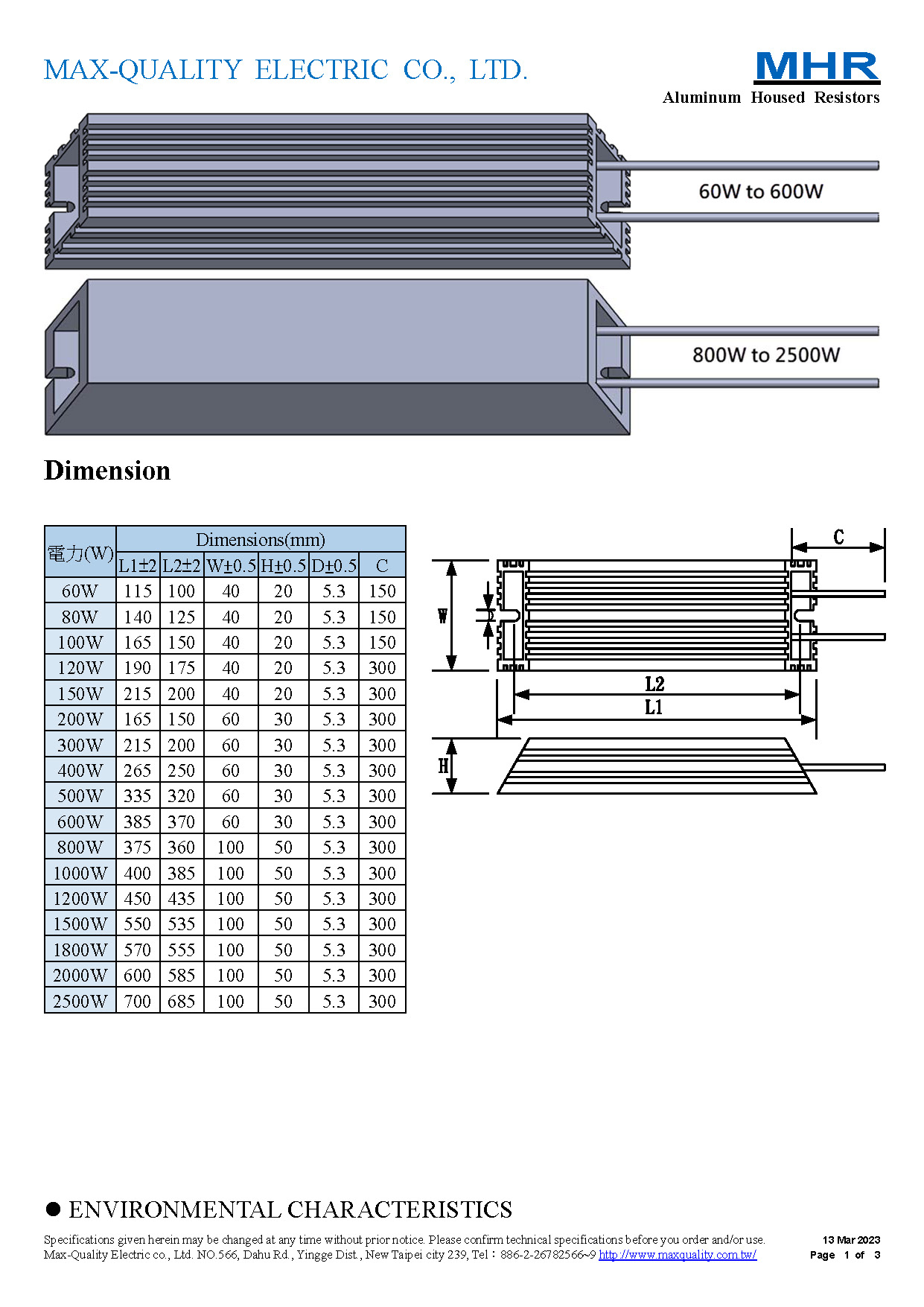 MAX-QUALITY ELECTRIC CO., LTD.

MHR

Aluminum Housed Resistors

60W to 600W

800W to 2500W

Dimension

| 電力(W) | Dimensions(mm) | | | | | |
|---|---|---|---|---|---|---|
| | L1±2 | L2±2 | W±0.5 | H±0.5 | D±0.5 | C |
| 60W | 115 | 100 | 40 | 20 | 5.3 | 150 |
| 80W | 140 | 125 | 40 | 20 | 5.3 | 150 |
| 100W | 165 | 150 | 40 | 20 | 5.3 | 150 |
| 120W | 190 | 175 | 40 | 20 | 5.3 | 300 |
| 150W | 215 | 200 | 40 | 20 | 5.3 | 300 |
| 200W | 165 | 150 | 60 | 30 | 5.3 | 300 |
| 300W | 215 | 200 | 60 | 30 | 5.3 | 300 |
| 400W | 265 | 250 | 60 | 30 | 5.3 | 300 |
| 500W | 335 | 320 | 60 | 30 | 5.3 | 300 |
| 600W | 385 | 370 | 60 | 30 | 5.3 | 300 |
| 800W | 375 | 360 | 100 | 50 | 5.3 | 300 |
| 1000W | 400 | 385 | 100 | 50 | 5.3 | 300 |
| 1200W | 450 | 435 | 100 | 50 | 5.3 | 300 |
| 1500W | 550 | 535 | 100 | 50 | 5.3 | 300 |
| 1800W | 570 | 555 | 100 | 50 | 5.3 | 300 |
| 2000W | 600 | 585 | 100 | 50 | 5.3 | 300 |
| 2500W | 700 | 685 | 100 | 50 | 5.3 | 300 |

C
W
D
L2
L1
H

● ENVIRONMENTAL CHARACTERISTICS

Specifications given herein may be changed at any time without prior notice. Please confirm technical specifications before you order and/or use.
Max-Quality Electric co., Ltd. NO.566, Dahu Rd., Yingge Dist., New Taipei city 239, Tel：886-2-26782566~9 http://www.maxquality.com.tw/

13 Mar 2023
Page 1 of 3